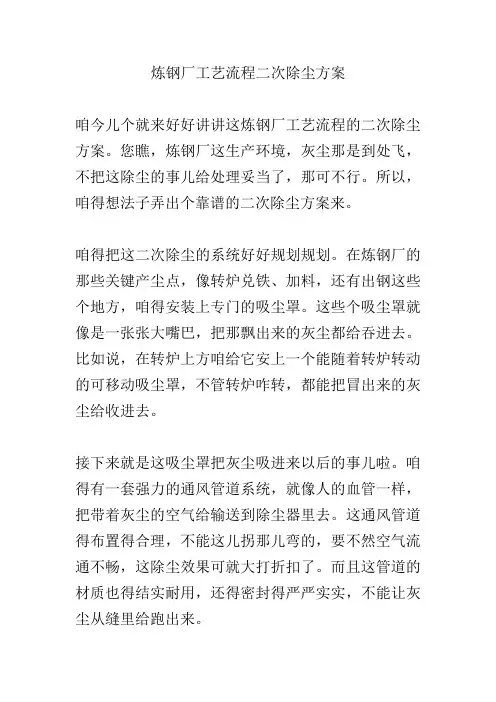 炼钢厂工艺流程二次除尘方案

咱今儿个就来好好讲讲这炼钢厂工艺流程的二次除尘方案。您瞧，炼钢厂这生产环境，灰尘那是到处飞，不把这除尘的事儿给处理妥当了，那可不行。所以，咱得想法子弄出个靠谱的二次除尘方案来。

咱得把这二次除尘的系统好好规划规划。在炼钢厂的那些关键产尘点，像转炉兑铁、加料，还有出钢这些个地方，咱得安装上专门的吸尘罩。这些个吸尘罩就像是一张张大嘴巴，把那飘出来的灰尘都给吞进去。比如说，在转炉上方咱给它安上一个能随着转炉转动的可移动吸尘罩，不管转炉咋转，都能把冒出来的灰尘给收进去。

接下来就是这吸尘罩把灰尘吸进来以后的事儿啦。咱得有一套强力的通风管道系统，就像人的血管一样，把带着灰尘的空气给输送到除尘器里去。这通风管道得布置得合理，不能这儿拐那儿弯的，要不然空气流通不畅，这除尘效果可就大打折扣了。而且这管道的材质也得结实耐用，还得密封得严严实实，不能让灰尘从缝里给跑出来。